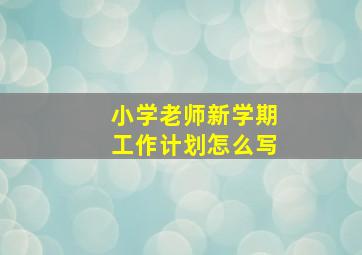 小学老师新学期
工作计划怎么写